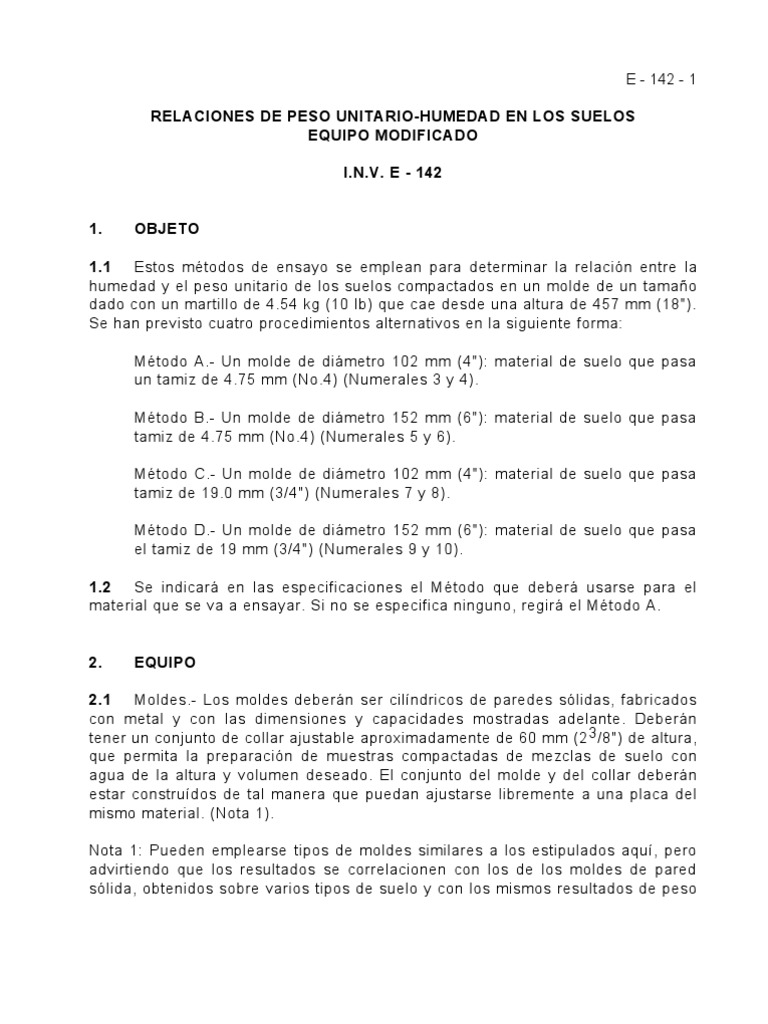 E - 142 - 1

RELACIONES DE PESO UNITARIO-HUMEDAD EN LOS SUELOS
EQUIPO MODIFICADO

I.N.V. E - 142

1. OBJETO

1.1 Estos métodos de ensayo se emplean para determinar la relación entre la humedad y el peso unitario de los suelos compactados en un molde de un tamaño dado con un martillo de 4.54 kg (10 lb) que cae desde una altura de 457 mm (18"). Se han previsto cuatro procedimientos alternativos en la siguiente forma:

Método A.- Un molde de diámetro 102 mm (4"): material de suelo que pasa un tamiz de 4.75 mm (No.4) (Numerales 3 y 4).

Método B.- Un molde de diámetro 152 mm (6"): material de suelo que pasa tamiz de 4.75 mm (No.4) (Numerales 5 y 6).

Método C.- Un molde de diámetro 102 mm (4"): material de suelo que pasa tamiz de 19.0 mm (3/4") (Numerales 7 y 8).

Método D.- Un molde de diámetro 152 mm (6"): material de suelo que pasa el tamiz de 19 mm (3/4") (Numerales 9 y 10).

1.2 Se indicará en las especificaciones el Método que deberá usarse para el material que se va a ensayar. Si no se especifica ninguno, regirá el Método A.

2. EQUIPO

2.1 Moldes.- Los moldes deberán ser cilíndricos de paredes sólidas, fabricados con metal y con las dimensiones y capacidades mostradas adelante. Deberán tener un conjunto de collar ajustable aproximadamente de 60 mm ($2^3/8$") de altura, que permita la preparación de muestras compactadas de mezclas de suelo con agua de la altura y volumen deseado. El conjunto del molde y del collar deberán estar construídos de tal manera que puedan ajustarse libremente a una placa del mismo material. (Nota 1).

Nota 1: Pueden emplearse tipos de moldes similares a los estipulados aquí, pero advirtiendo que los resultados se correlacionen con los de los moldes de pared sólida, obtenidos sobre varios tipos de suelo y con los mismos resultados de peso